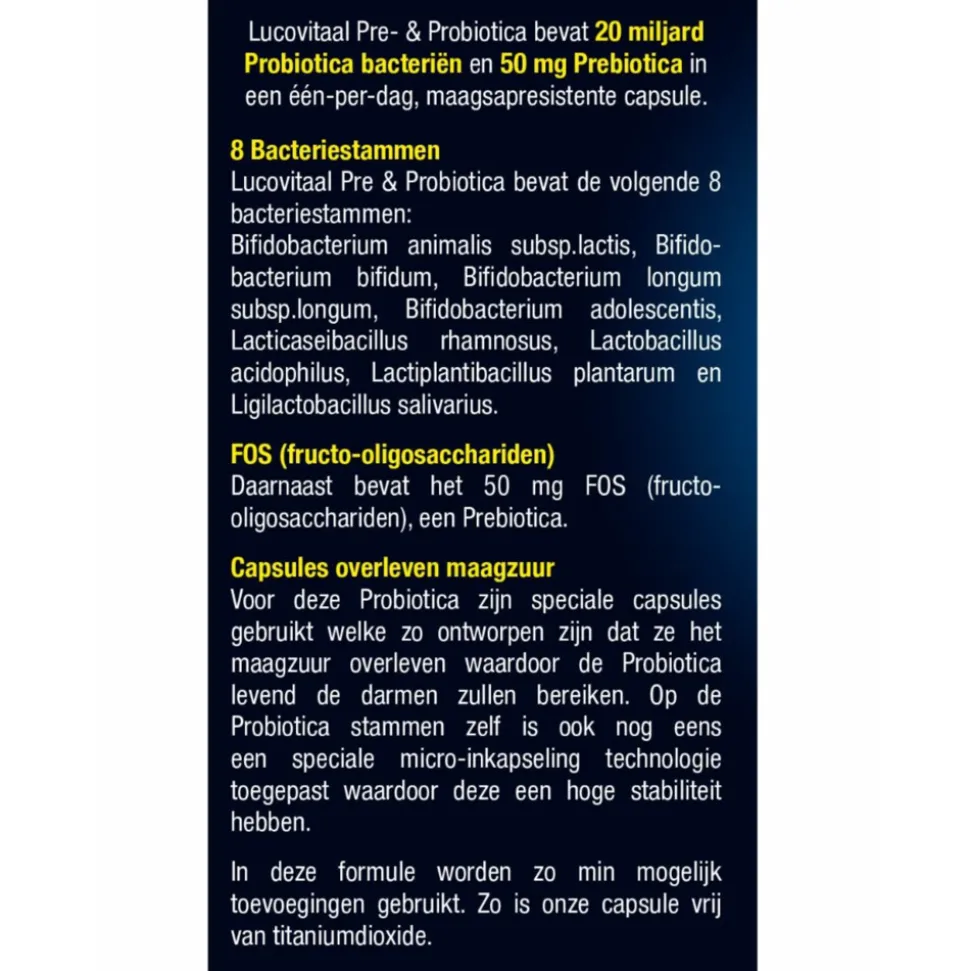 Lucovitaal Pre- & Probiotica bevat 20 miljard Probiotica bacteriën en 50 mg Prebiotica in een één-per-dag, maagsapresistente capsule.

8 Bacteriestammen
Lucovitaal Pre & Probiotica bevat de volgende 8 bacteriestammen:
Bifidobacterium animalis subsp.lactis, Bifidobacterium bifidum, Bifidobacterium longum subsp.longum, Bifidobacterium adolescentis, Lacticaseibacillus rhamnosus, Lactobacillus acidophilus, Lactiplantibacillus plantarum en Ligilactobacillus salivarius.

FOS (fructo-oligosacchariden)
Daarnaast bevat het 50 mg FOS (fructo-oligosacchariden), een Prebiotica.

Capsules overleven maagzuur
Voor deze Probiotica zijn speciale capsules gebruikt welke zo ontworpen zijn dat ze het maagzuur overleven waardoor de Probiotica levend de darmen zullen bereiken. Op de Probiotica stammen zelf is ook nog eens een speciale micro-inkapseling technologie toegepast waardoor deze een hoge stabiliteit hebben.

In deze formule worden zo min mogelijk toevoegingen gebruikt. Zo is onze capsule vrij van titaniumdioxide.